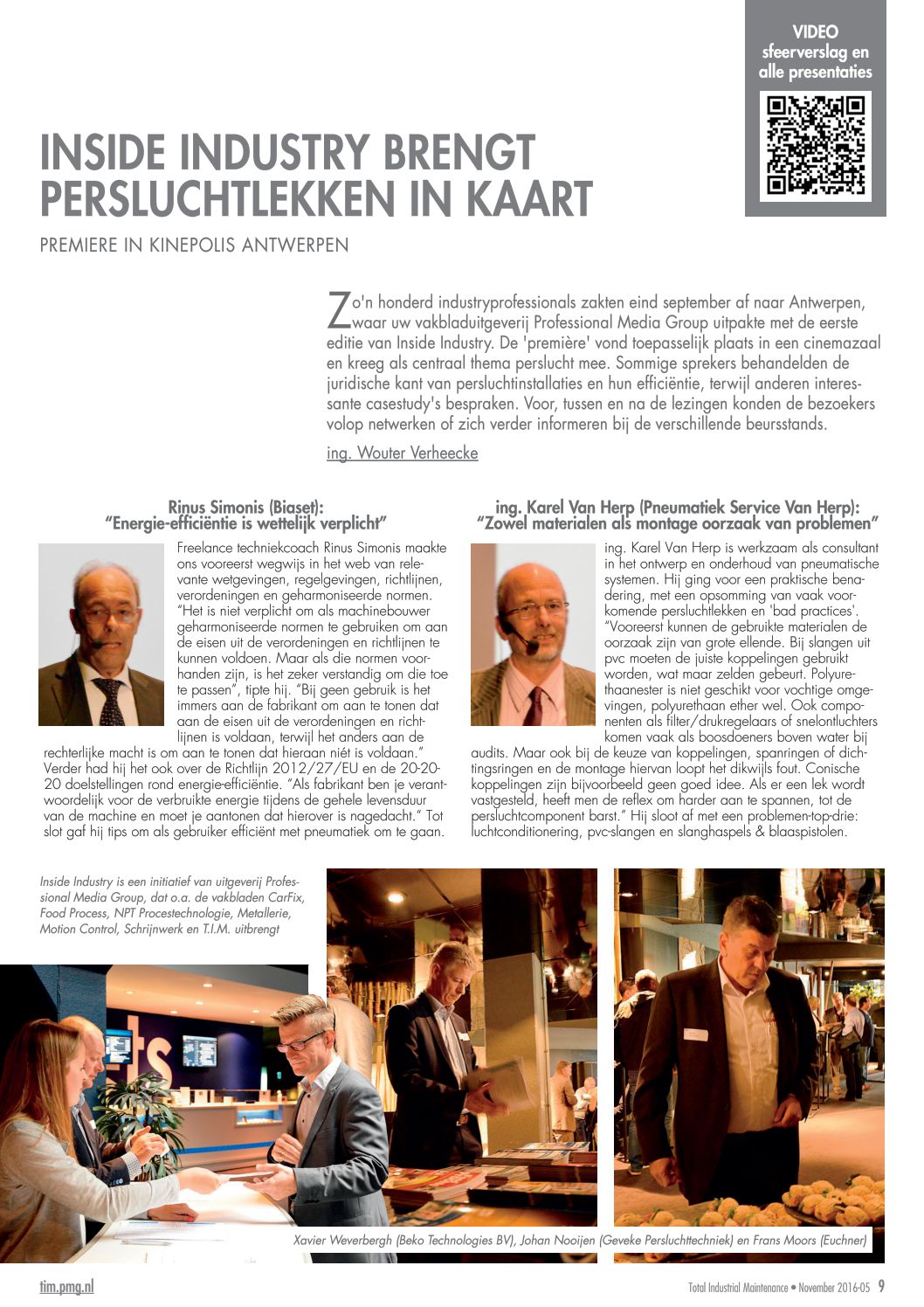 VIDEO
sfeerverslag en
alle presentaties

INSIDE INDUSTRY BRENGT PERSLUCHTLEKKEN IN KAART

PREMIERE IN KINEPOLIS ANTWERPEN

Zo'n honderd industryprofessionals zakten eind september af naar Antwerpen, waar uw vakbladuitgeverij Professional Media Group uitpakte met de eerste editie van Inside Industry. De 'première' vond toepasselijk plaats in een cinemazaal en kreeg als centraal thema perslucht mee. Sommige sprekers behandelden de juridische kant van persluchtinstallaties en hun efficiëntie, terwijl anderen interessante casestudy's bespraken. Voor, tussen en na de lezingen konden de bezoekers volop netwerken of zich verder informeren bij de verschillende beursstands.

ing. Wouter Verheecke

Rinus Simonis (Biaset):
"Energie-efficiëntie is wettelijk verplicht"

Freelance techniekcoach Rinus Simonis maakte ons vooreerst wegwijs in het web van relevante wetgevingen, regelgevingen, richtlijnen, verordeningen en geharmoniseerde normen. "Het is niet verplicht om als machinebouwer geharmoniseerde normen te gebruiken om aan de eisen uit de verordeningen en richtlijnen te kunnen voldoen. Maar als die normen voorhanden zijn, is het zeker verstandig om die toe te passen", tipte hij. "Bij geen gebruik is het immers aan de fabrikant om aan te tonen dat aan de eisen uit de verordeningen en richtlijnen is voldaan, terwijl het anders aan de rechterlijke macht is om aan te tonen dat hieraan niét is voldaan." Verder had hij het ook over de Richtlijn 2012/27/EU en de 20-20-20 doelstellingen rond energie-efficiëntie. "Als fabrikant ben je verantwoordelijk voor de verbruikte energie tijdens de gehele levensduur van de machine en moet je aantonen dat hierover is nagedacht." Tot slot gaf hij tips om als gebruiker efficiënt met pneumatiek om te gaan.

ing. Karel Van Herp (Pneumatiek Service Van Herp):
"Zowel materialen als montage oorzaak van problemen"

ing. Karel Van Herp is werkzaam als consultant in het ontwerp en onderhoud van pneumatische systemen. Hij ging voor een praktische benadering, met een opsomming van vaak voorkomende persluchtlekken en 'bad practices'. "Vooreerst kunnen de gebruikte materialen de oorzaak zijn van grote ellende. Bij slangen uit pvc moeten de juiste koppelingen gebruikt worden, wat maar zelden gebeurt. Polyurethaanester is niet geschikt voor vochtige omgevingen, polyurethaan ether wel. Ook componenten als filter/drukregelaars of snelontluchters komen vaak als boosdoeners boven water bij audits. Maar ook bij de keuze van koppelingen, spanringen of dichtingsringen en de montage hiervan loopt het dikwijls fout. Conische koppelingen zijn bijvoorbeeld geen goed idee. Als er een lek wordt vastgesteld, heeft men de reflex om harder aan te spannen, tot de persluchtcomponent barst." Hij sloot af met een problemen-top-drie: luchtconditionering, pvc-slangen en slanghaspels & blaaspistolen.

Inside Industry is een initiatief van uitgeverij Professional Media Group, dat o.a. de vakbladen CarFix, Food Process, NPT Procestechnologie, Metallerie, Motion Control, Schrijnwerk en T.I.M. uitbrengt

Xavier Weverbergh (Beko Technologies BV), Johan Nooijen (Geveke Persluchttechniek) en Frans Moors (Euchner)

tim.pmg.nl

Total Industrial Maintenance • November 2016-05 9